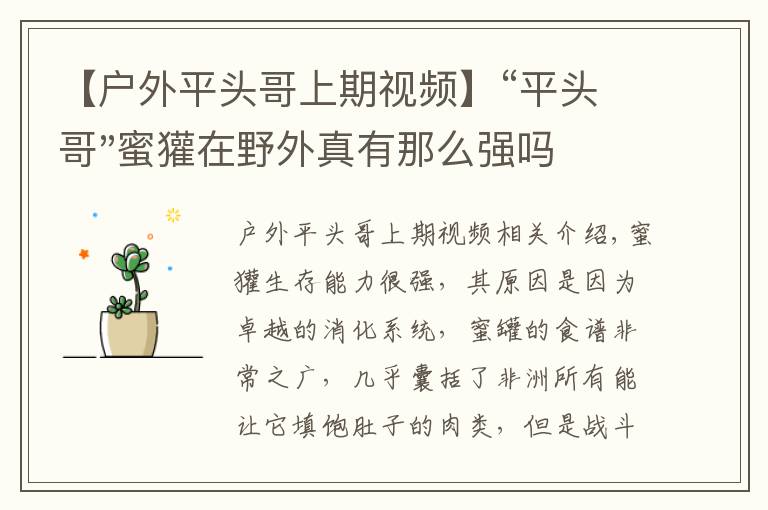 【户外平头哥上期视频】“平头哥”蜜獾在野外真有那么强吗

户外平头哥上期视频相关介绍，蜜獾生存能力很强，其原因是因为卓越的消化系统，蜜罐的食谱非常之广，几乎囊括了非洲所有能让它填饱肚子的肉类，但是战斗